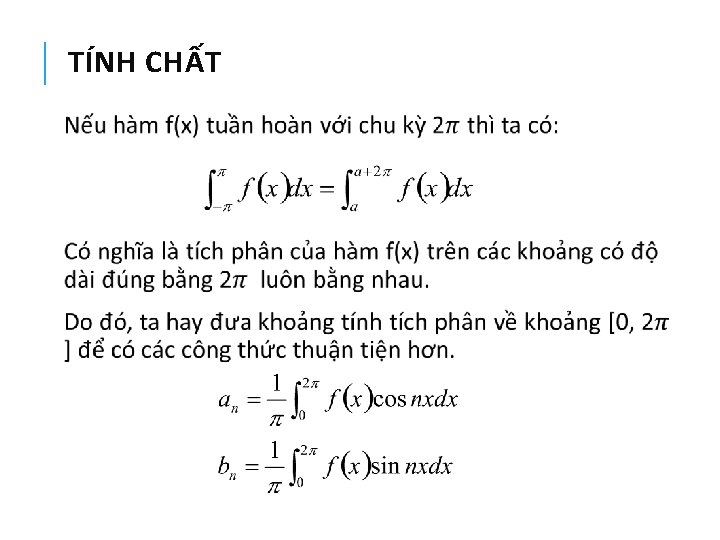 TÍNH CHẤT

Nếu hàm f(x) tuần hoàn với chu kỳ $2\pi$ thì ta có:

$\int_{-\pi}^{\pi} f(x)dx = \int_{a}^{a+2\pi} f(x)dx$

Có nghĩa là tích phân của hàm f(x) trên các khoảng có độ dài đúng bằng $2\pi$ luôn bằng nhau.

Do đó, ta hay đưa khoảng tính tích phân về khoảng [0, $2\pi$ ] để có các công thức thuận tiện hơn.

$a_n = \frac{1}{\pi}\int_{0}^{2\pi} f(x)\cos nxdx$

$b_n = \frac{1}{\pi}\int_{0}^{2\pi} f(x)\sin nxdx$